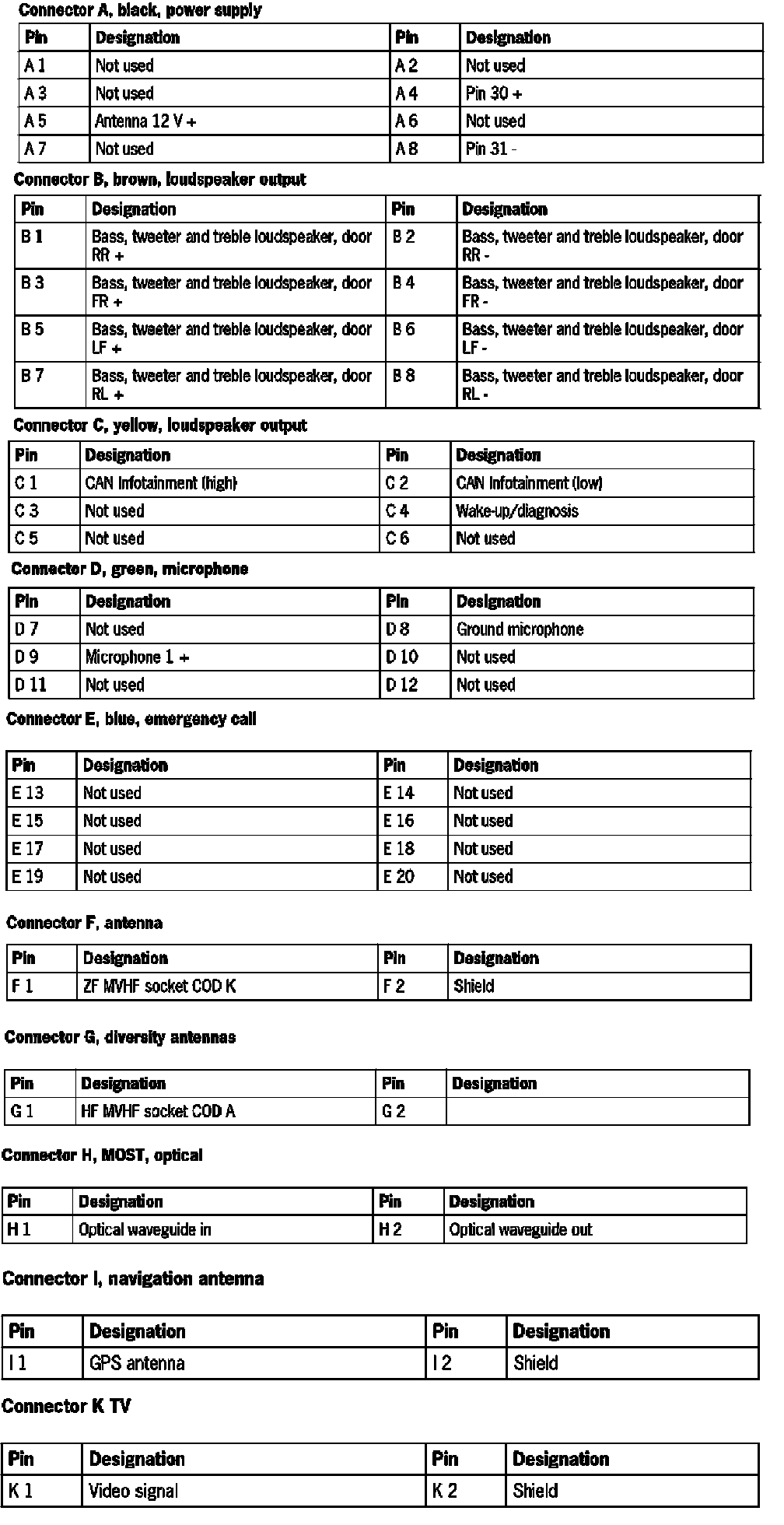 Connector A, black, power supply

| Pin | Designation | Pin | Designation |
|---|---|---|---|
| A 1 | Not used | A 2 | Not used |
| A 3 | Not used | A 4 | Pin 30 + |
| A 5 | Antenna 12 V + | A 6 | Not used |
| A 7 | Not used | A 8 | Pin 31 - |

Connector B, brown, loudspeaker output

| Pin | Designation | Pin | Designation |
|---|---|---|---|
| B 1 | Bass, tweeter and treble loudspeaker, door RR + | B 2 | Bass, tweeter and treble loudspeaker, door RR - |
| B 3 | Bass, tweeter and treble loudspeaker, door FR + | B 4 | Bass, tweeter and treble loudspeaker, door FR - |
| B 5 | Bass, tweeter and treble loudspeaker, door LF + | B 6 | Bass, tweeter and treble loudspeaker, door LF - |
| B 7 | Bass, tweeter and treble loudspeaker, door RL + | B 8 | Bass, tweeter and treble loudspeaker, door RL - |

Connector C, yellow, loudspeaker output

| Pin | Designation | Pin | Designation |
|---|---|---|---|
| C 1 | CAN Infotainment (high) | C 2 | CAN Infotainment (low) |
| C 3 | Not used | C 4 | Wake-up/diagnosis |
| C 5 | Not used | C 6 | Not used |

Connector D, green, microphone

| Pin | Designation | Pin | Designation |
|---|---|---|---|
| D 7 | Not used | D 8 | Ground microphone |
| D 9 | Microphone 1 + | D 10 | Not used |
| D 11 | Not used | D 12 | Not used |

Connector E, blue, emergency call

| Pin | Designation | Pin | Designation |
|---|---|---|---|
| E 13 | Not used | E 14 | Not used |
| E 15 | Not used | E 16 | Not used |
| E 17 | Not used | E 18 | Not used |
| E 19 | Not used | E 20 | Not used |

Connector F, antenna

| Pin | Designation | Pin | Designation |
|---|---|---|---|
| F 1 | ZF MVHF socket COD K | F 2 | Shield |

Connector G, diversity antennas

| Pin | Designation | Pin | Designation |
|---|---|---|---|
| G 1 | HF MVHF socket COD A | G 2 | |

Connector H, MOST, optical

| Pin | Designation | Pin | Designation |
|---|---|---|---|
| H 1 | Optical waveguide in | H 2 | Optical waveguide out |

Connector I, navigation antenna

| Pin | Designation | Pin | Designation |
|---|---|---|---|
| I 1 | GPS antenna | I 2 | Shield |

Connector K TV

| Pin | Designation | Pin | Designation |
|---|---|---|---|
| K 1 | Video signal | K 2 | Shield |